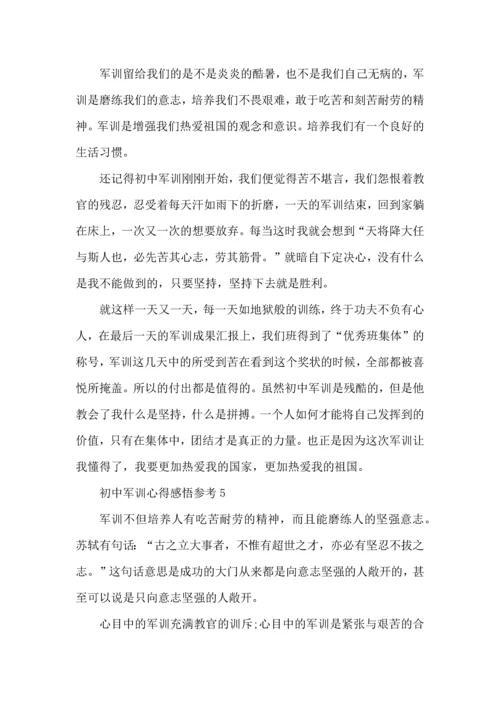 军训留给我们的是不是炎炎的酷暑，也不是我们自己无病的，军训是磨练我们的意志，培养我们不畏艰难，敢于吃苦和刻苦耐劳的精神。军训是增强我们热爱祖国的观念和意识。培养我们有一个良好的生活习惯。

还记得初中军训刚刚开始，我们便觉得苦不堪言，我们怨恨着教官的残忍，忍受着每天汗如雨下的折磨，一天的军训结束，回到家躺在床上，一次又一次的想要放弃。每当这时我就会想到“天将降大任与斯人也，必先苦其心志，劳其筋骨。”就暗自下定决心，没有什么是我不能做到的，只要坚持，坚持下去就是胜利。

就这样一天又一天，每一天如地狱般的训练，终于功夫不负有心人，在最后一天的军训成果汇报上，我们班得到了“优秀班集体”的称号，军训这几天中的所受到苦在看到这个奖状的时候，全部都被喜悦所掩盖。所以的付出都是值得的。虽然初中军训是残酷的，但是他教会了我什么是坚持，什么是拼搏。一个人如何才能将自己发挥到的价值，只有在集体中，团结才是真正的力量。也正是因为这次军训让我懂得了，我要更加热爱我的国家，更加热爱我的祖国。

初中军训心得感悟参考 5

军训不但培养人有吃苦耐劳的精神，而且能磨练人的坚强意志。苏轼有句话：“古之立大事者，不惟有超世之才，亦必有坚忍不拔之志。”这句话意思是成功的大门从来都是向意志坚强的人敞开的，甚至可以说是只向意志坚强的人敞开。

心目中的军训充满教官的训斥;心目中的军训是紧张与艰苦的合